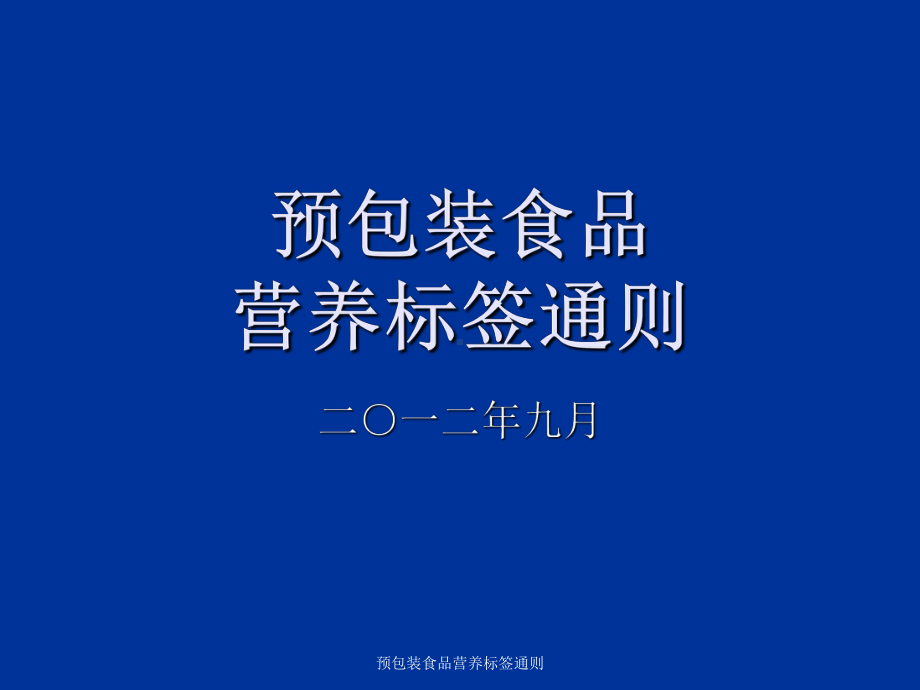 预包装食品
营养标签通则

二〇一二年九月

预包装食品营养标签通则